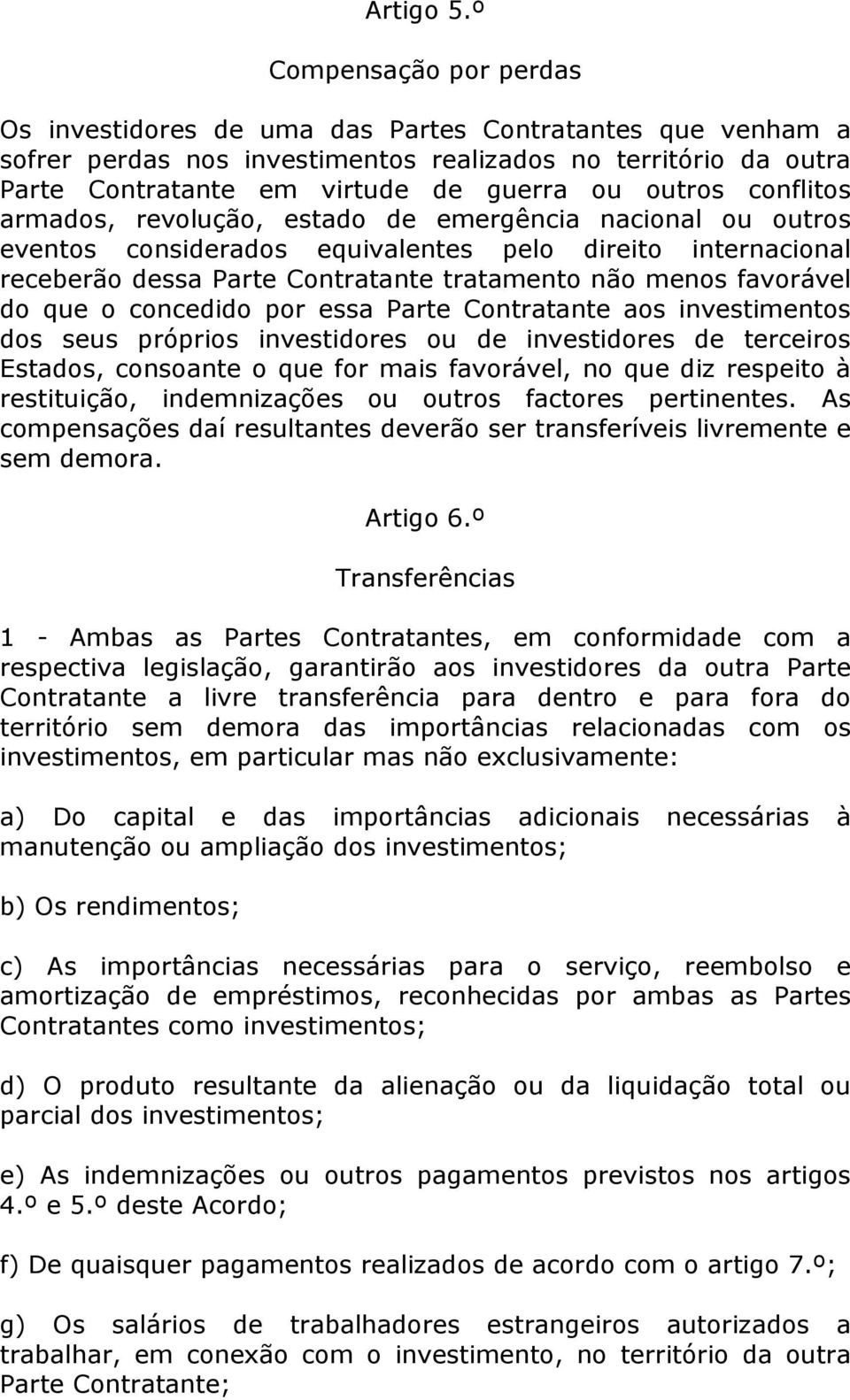 Artigo 5.º

Compensação por perdas

Os investidores de uma das Partes Contratantes que venham a sofrer perdas nos investimentos realizados no território da outra Parte Contratante em virtude de guerra ou outros conflitos armados, revolução, estado de emergência nacional ou outros eventos considerados equivalentes pelo direito internacional receberão dessa Parte Contratante tratamento não menos favorável do que o concedido por essa Parte Contratante aos investimentos dos seus próprios investidores ou de investidores de terceiros Estados, consoante o que for mais favorável, no que diz respeito à restituição, indemnizações ou outros factores pertinentes. As compensações daí resultantes deverão ser transferíveis livremente e sem demora.

Artigo 6.º

Transferências

1 - Ambas as Partes Contratantes, em conformidade com a respectiva legislação, garantirão aos investidores da outra Parte Contratante a livre transferência para dentro e para fora do território sem demora das importâncias relacionadas com os investimentos, em particular mas não exclusivamente:

a) Do capital e das importâncias adicionais necessárias à manutenção ou ampliação dos investimentos;

b) Os rendimentos;

c) As importâncias necessárias para o serviço, reembolso e amortização de empréstimos, reconhecidas por ambas as Partes Contratantes como investimentos;

d) O produto resultante da alienação ou da liquidação total ou parcial dos investimentos;

e) As indemnizações ou outros pagamentos previstos nos artigos 4.º e 5.º deste Acordo;

f) De quaisquer pagamentos realizados de acordo com o artigo 7.º;

g) Os salários de trabalhadores estrangeiros autorizados a trabalhar, em conexão com o investimento, no território da outra Parte Contratante;